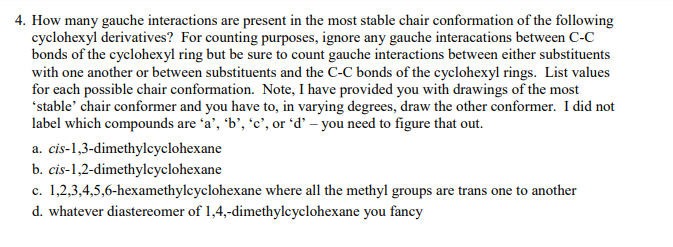 4. How many gauche interactions are present in the most stable chair conformation of the following cyclohexyl derivatives? For counting purposes, ignore any gauche interacations between C-C bonds of the cyclohexyl ring but be sure to count gauche interactions between either substituents with one another or between substituents and the C-C bonds of the cyclohexyl rings. List values for each possible chair conformation. Note, I have provided you with drawings of the most 'stable' chair conformer and you have to, in varying degrees, draw the other conformer. I did not label which compounds are 'a', 'b', 'c', or 'd' – you need to figure that out.

a. cis-1,3-dimethylcyclohexane
b. cis-1,2-dimethylcyclohexane
c. 1,2,3,4,5,6-hexamethylcyclohexane where all the methyl groups are trans one to another
d. whatever diastereomer of 1,4,-dimethylcyclohexane you fancy